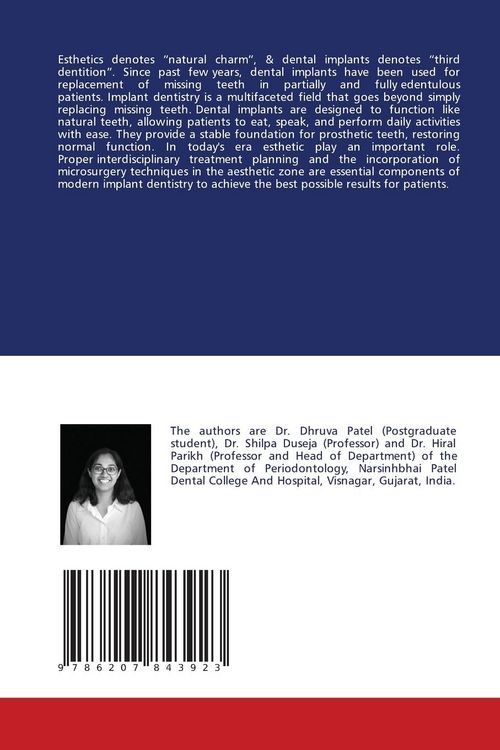 Esthetics denotes "natural charm", & dental implants denotes "third dentition". Since past few years, dental implants have been used for replacement of missing teeth in partially and fully edentulous patients. Implant dentistry is a multifaceted field that goes beyond simply replacing missing teeth. Dental implants are designed to function like natural teeth, allowing patients to eat, speak, and perform daily activities with ease. They provide a stable foundation for prosthetic teeth, restoring normal function. In today's era esthetic play an important role. Proper interdisciplinary treatment planning and the incorporation of microsurgery techniques in the aesthetic zone are essential components of modern implant dentistry to achieve the best possible results for patients.

The authors are Dr. Dhruva Patel (Postgraduate student), Dr. Shilpa Duseja (Professor) and Dr. Hiral Parikh (Professor and Head of Department) of the Department of Periodontology, Narsinhbhai Patel Dental College And Hospital, Visnagar, Gujarat, India.

9 786207 843923